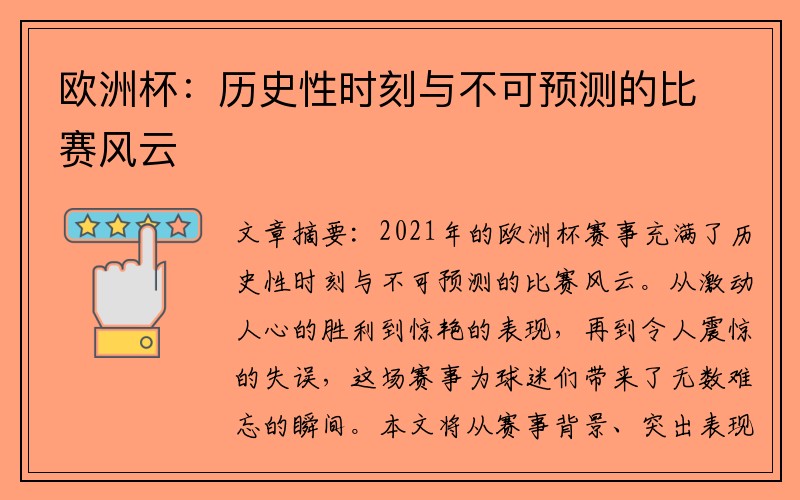 欧洲杯：历史性时刻与不可预测的比赛风云

文章摘要：2021年的欧洲杯赛事充满了历史性时刻与不可预测的比赛风云。从激动人心的胜利到惊艳的表现，再到令人震惊的失误，这场赛事为球迷们带来了无数难忘的瞬间。本文将从赛事背景、突出表现